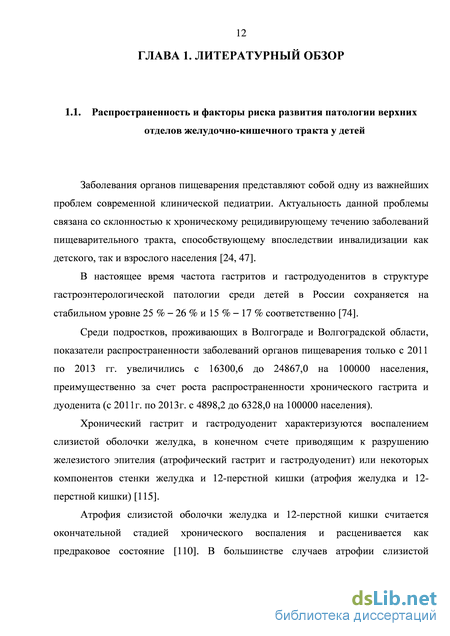 12

ГЛАВА 1. ЛИТЕРАТУРНЫЙ ОБЗОР

1.1. Распространенность и факторы риска развития патологии верхних отделов желудочно-кишечного тракта у детей

Заболевания органов пищеварения представляют собой одну из важнейших проблем современной клинической педиатрии. Актуальность данной проблемы связана со склонностью к хроническому рецидивирующему течению заболеваний пищеварительного тракта, способствующему впоследствии инвалидизации как детского, так и взрослого населения [24, 47].

В настоящее время частота гастритов и гастродуоденитов в структуре гастроэнтерологической патологии среди детей в России сохраняется на стабильном уровне 25 % – 26 % и 15 % – 17 % соответственно [74].

Среди подростков, проживающих в Волгограде и Волгоградской области, показатели распространенности заболеваний органов пищеварения только с 2011 по 2013 гг. увеличились с 16300,6 до 24867,0 на 100000 населения, преимущественно за счет роста распространенности хронического гастрита и дуоденита (с 2011г. по 2013г. с 4898,2 до 6328,0 на 100000 населения).

Хронический гастрит и гастродуоденит характеризуются воспалением слизистой оболочки желудка, в конечном счете приводящим к разрушению железистого эпителия (атрофический гастрит и гастродуоденит) или некоторых компонентов стенки желудка и 12-перстной кишки (атрофия желудка и 12-перстной кишки) [115].

Атрофия слизистой оболочки желудка и 12-перстной кишки считается окончательной стадией хронического воспаления и расценивается как предраковое состояние [110]. В большинстве случаев атрофии слизистой

dsLib.net
библиотека диссертаций